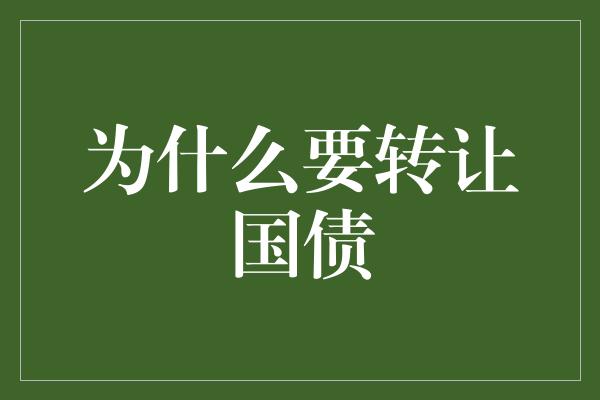 为什么要转让国债